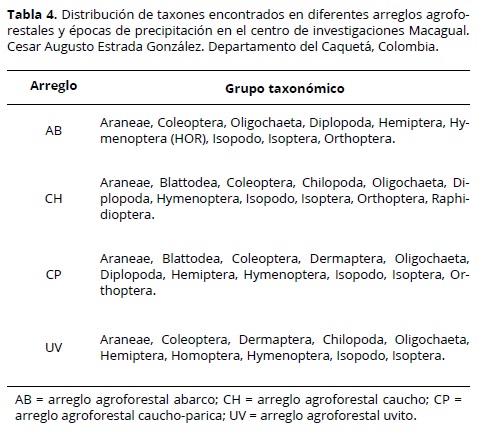 **Tabla 4.** Distribución de taxones encontrados en diferentes arreglos agroforestales y épocas de precipitación en el centro de investigaciones Macagual. Cesar Augusto Estrada González. Departamento del Caquetá, Colombia.

| Arreglo | Grupo taxonómico |
|---|---|
| AB | Araneae, Coleoptera, Oligochaeta, Diplopoda, Hemiptera, Hymenoptera (HOR), Isopodo, Isoptera, Orthoptera. |
| CH | Araneae, Blattodea, Coleoptera, Chilopoda, Oligochaeta, Diplopoda, Hymenoptera, Isopodo, Isoptera, Orthoptera, Raphidioptera. |
| CP | Araneae, Blattodea, Coleoptera, Dermaptera, Oligochaeta, Diplopoda, Hemiptera, Hymenoptera, Isopodo, Isoptera, Orthoptera. |
| UV | Araneae, Coleoptera, Dermaptera, Chilopoda, Oligochaeta, Hemiptera, Homoptera, Hymenoptera, Isopodo, Isoptera. |

AB = arreglo agroforestal abarco; CH = arreglo agroforestal caucho; CP = arreglo agroforestal caucho-parica; UV = arreglo agroforestal uvito.